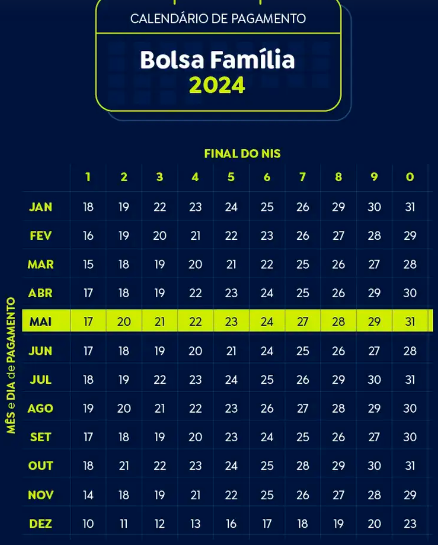 CALENDÁRIO DE PAGAMENTO

Bolsa Família
2024

FINAL DO NIS

MÊS e DIA de PAGAMENTO

| | 1 | 2 | 3 | 4 | 5 | 6 | 7 | 8 | 9 | 0 |
|---|---|---|---|---|---|---|---|---|---|---|
| JAN | 18 | 19 | 22 | 23 | 24 | 25 | 26 | 29 | 30 | 31 |
| FEV | 16 | 19 | 20 | 21 | 22 | 23 | 26 | 27 | 28 | 29 |
| MAR | 15 | 18 | 19 | 20 | 21 | 22 | 25 | 26 | 27 | 28 |
| ABR | 17 | 18 | 19 | 22 | 23 | 24 | 25 | 26 | 29 | 30 |
| MAI | 17 | 20 | 21 | 22 | 23 | 24 | 27 | 28 | 29 | 31 |
| JUN | 17 | 18 | 19 | 20 | 21 | 24 | 25 | 26 | 27 | 28 |
| JUL | 18 | 19 | 22 | 23 | 24 | 25 | 26 | 29 | 30 | 31 |
| AGO | 19 | 20 | 21 | 22 | 23 | 26 | 27 | 28 | 29 | 30 |
| SET | 17 | 18 | 19 | 20 | 23 | 24 | 25 | 26 | 27 | 30 |
| OUT | 18 | 21 | 22 | 23 | 24 | 25 | 28 | 29 | 30 | 31 |
| NOV | 14 | 18 | 19 | 21 | 22 | 25 | 26 | 27 | 28 | 29 |
| DEZ | 10 | 11 | 12 | 13 | 16 | 17 | 18 | 19 | 20 | 23 |